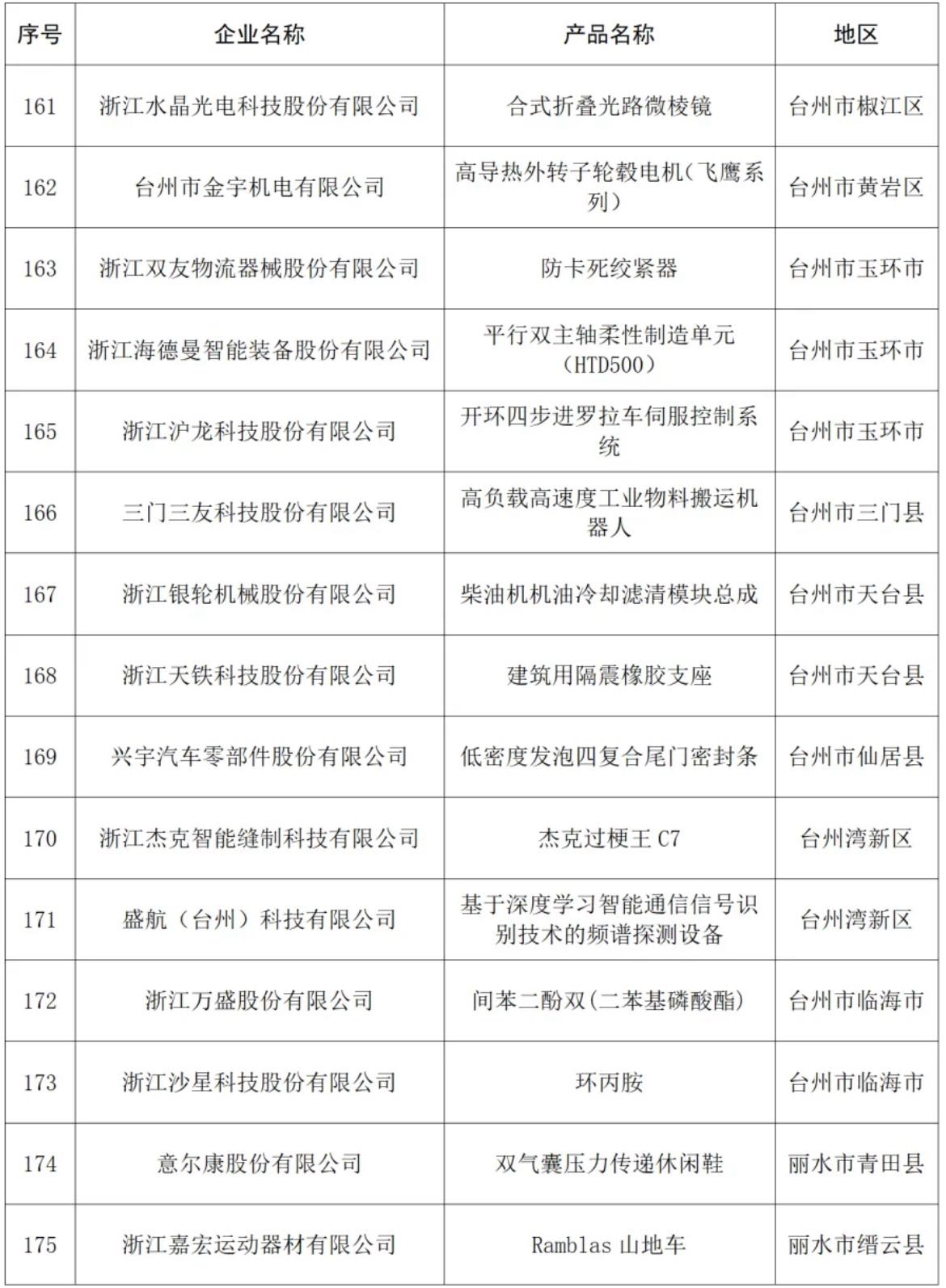 | 序号 | 企业名称 | 产品名称 | 地区 |
|---|---|---|---|
| 161 | 浙江水晶光电科技股份有限公司 | 合式折叠光路微棱镜 | 台州市椒江区 |
| 162 | 台州市金宇机电有限公司 | 高导热外转子轮毂电机（飞鹰系列） | 台州市黄岩区 |
| 163 | 浙江双友物流器械股份有限公司 | 防卡死绞紧器 | 台州市玉环市 |
| 164 | 浙江海德曼智能装备股份有限公司 | 平行双主轴柔性制造单元（HTD500） | 台州市玉环市 |
| 165 | 浙江沪龙科技股份有限公司 | 开环四步进罗拉车伺服控制系统 | 台州市玉环市 |
| 166 | 三门三友科技股份有限公司 | 高负载高速度工业物料搬运机器人 | 台州市三门县 |
| 167 | 浙江银轮机械股份有限公司 | 柴油机机油冷却滤清模块总成 | 台州市天台县 |
| 168 | 浙江天铁科技股份有限公司 | 建筑用隔震橡胶支座 | 台州市天台县 |
| 169 | 兴宇汽车零部件股份有限公司 | 低密度发泡四复合尾门密封条 | 台州市仙居县 |
| 170 | 浙江杰克智能缝制科技有限公司 | 杰克过梗王 C7 | 台州湾新区 |
| 171 | 盛航（台州）科技有限公司 | 基于深度学习智能通信信号识别技术的频谱探测设备 | 台州湾新区 |
| 172 | 浙江万盛股份有限公司 | 间苯二酚双(二苯基磷酸酯) | 台州市临海市 |
| 173 | 浙江沙星科技股份有限公司 | 环丙胺 | 台州市临海市 |
| 174 | 意尔康股份有限公司 | 双气囊压力传递休闲鞋 | 丽水市青田县 |
| 175 | 浙江嘉宏运动器材有限公司 | Ramblas 山地车 | 丽水市缙云县 |